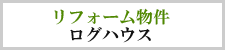 リフォーム物件
ログハウス